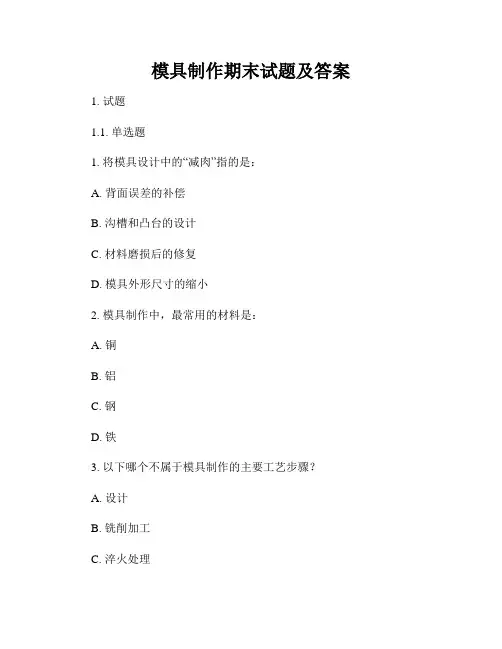 模具制作期末试题及答案

1. 试题

1.1. 单选题

1. 将模具设计中的“减肉”指的是：

A. 背面误差的补偿

B. 沟槽和凸台的设计

C. 材料磨损后的修复

D. 模具外形尺寸的缩小

2. 模具制作中，最常用的材料是：

A. 铜

B. 铝

C. 钢

D. 铁

3. 以下哪个不属于模具制作的主要工艺步骤？

A. 设计

B. 铣削加工

C. 淬火处理